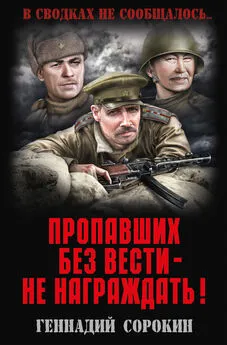 В СВОДКАХ НЕ СООБЩАЛОСЬ...

ПРОПАВШИХ БЕЗ ВЕСТИ – НЕ НАГРАЖДАТЬ!

ГЕННАДИЙ СОРОКИН